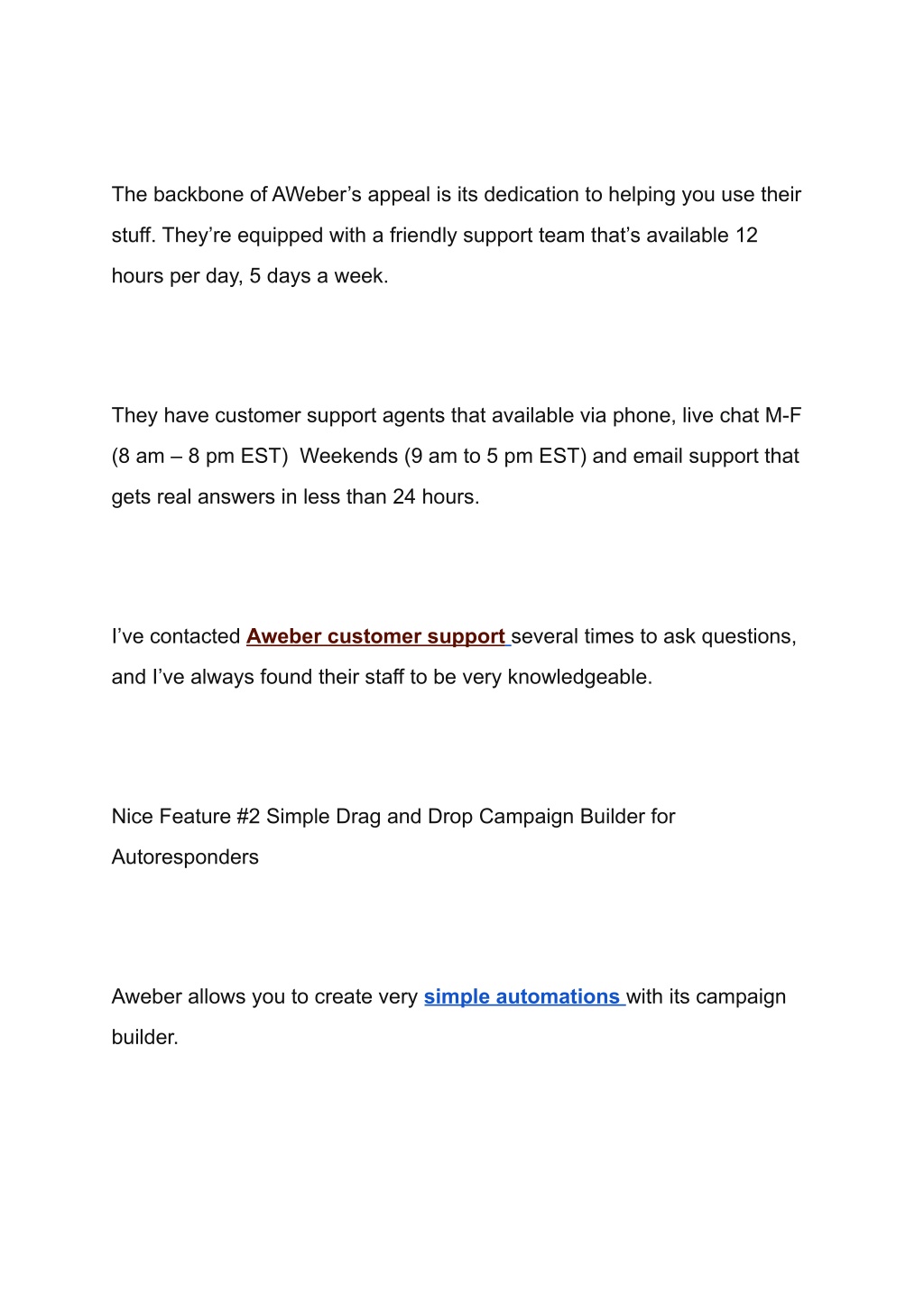 The backbone of AWeber’s appeal is its dedication to helping you use their stuff. They’re equipped with a friendly support team that’s available 12 hours per day, 5 days a week.

They have customer support agents that available via phone, live chat M-F (8 am – 8 pm EST)  Weekends (9 am to 5 pm EST) and email support that gets real answers in less than 24 hours.

I’ve contacted Aweber customer support several times to ask questions, and I’ve always found their staff to be very knowledgeable.

Nice Feature #2 Simple Drag and Drop Campaign Builder for Autoresponders

Aweber allows you to create very simple automations with its campaign builder.